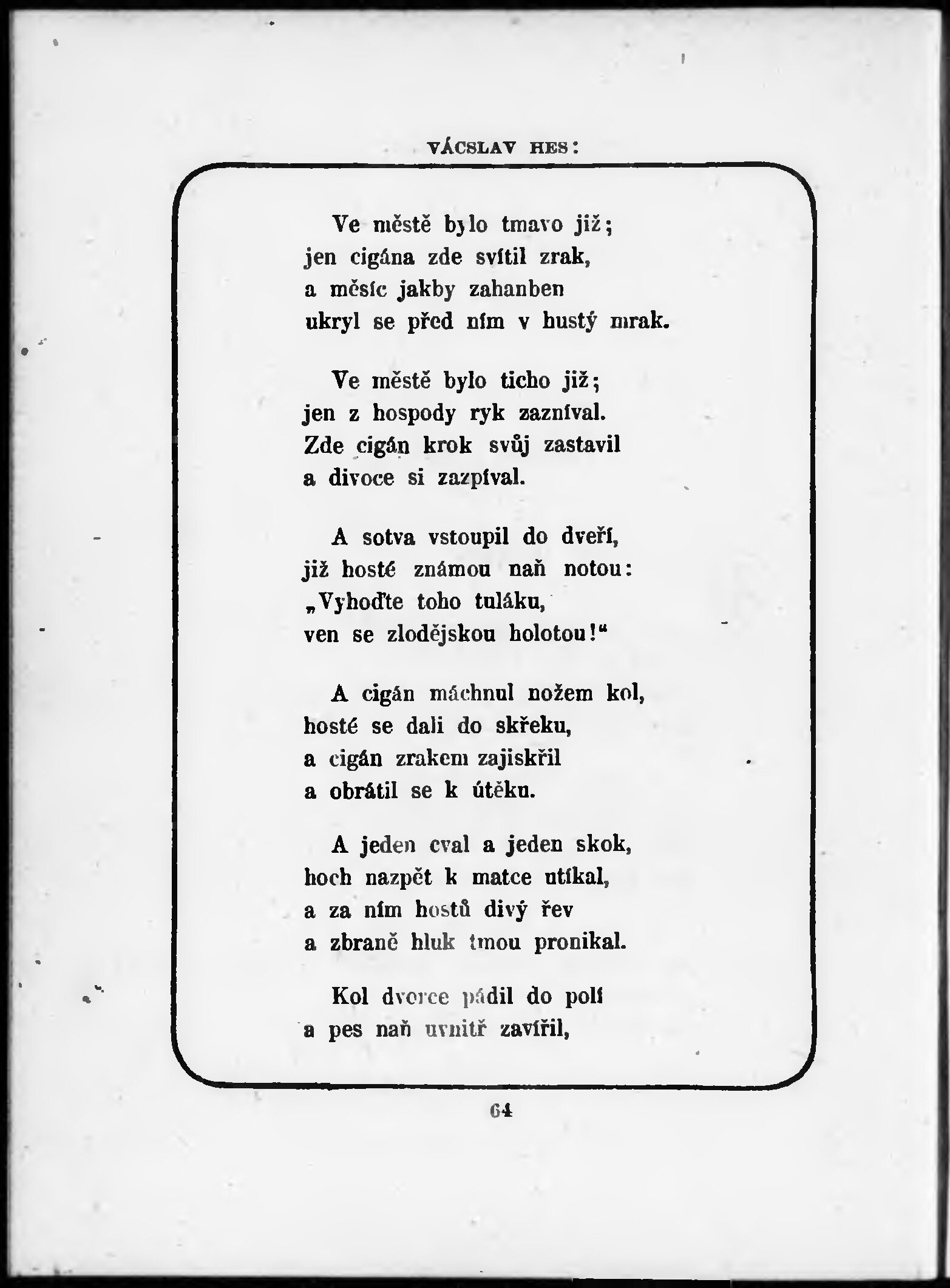 VÁCSLAV HES:

Ve městě bylo tmavo již;
jen cigána zde svítil zrak,
a měsíc jakby zahanben
ukryl se před ním v hustý mrak.

Ve městě bylo ticho již;
jen z hospody ryk zazníval.
Zde cigán krok svůj zastavil
a divoce si zazpíval.

A sotva vstoupil do dveří,
již hosté známou naň notou:
„Vyhoďte toho tuláku,
ven se zlodějskou holotou!“

A cigán máchnul nožem kol,
hosté se dali do skřeku,
a cigán zrakem zajiskřil
a obrátil se k útěku.

A jeden cval a jeden skok,
hoch nazpět k matce utíkal,
a za ním hostů divý řev
a zbraně hluk tmou pronikal.

Kol dvorce pádil do polí
a pes naň uvnitř zavířil,

64